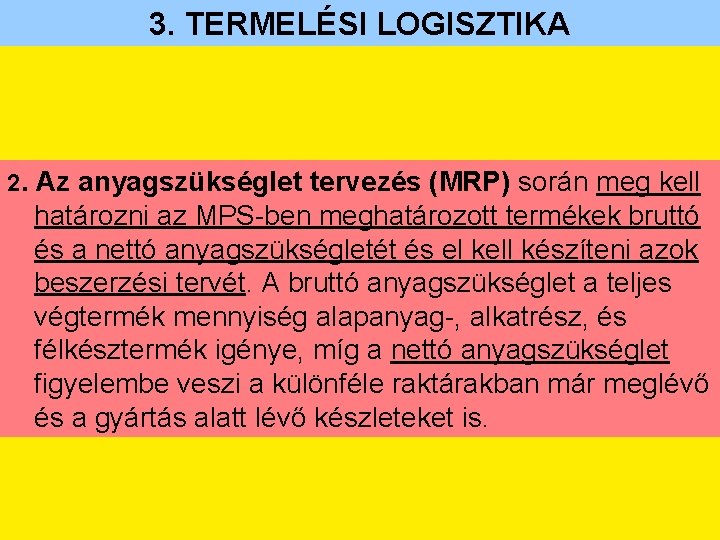 3. TERMELÉSI LOGISZTIKA

2. Az anyagszükséglet tervezés (MRP) során meg kell határozni az MPS-ben meghatározott termékek bruttó és a nettó anyagszükségletét és el kell készíteni azok beszerzési tervét. A bruttó anyagszükséglet a teljes végtermék mennyiség alapanyag-, alkatrész, és félkésztermék igénye, míg a nettó anyagszükséglet figyelembe veszi a különféle raktárakban már meglévő és a gyártás alatt lévő készleteket is.